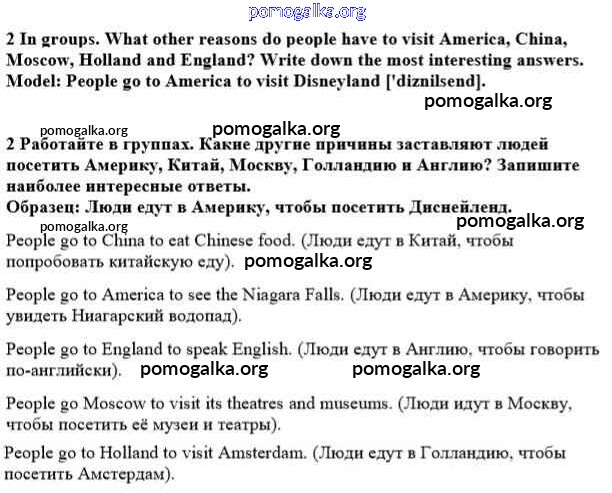 pomogalka.org

2 In groups. What other reasons do people have to visit America, China, Moscow, Holland and England? Write down the most interesting answers.
Model: People go to America to visit Disneyland ['diznilsend].

pomogalka.org

pomogalka.org pomogalka.org

2 Работайте в группах. Какие другие причины заставляют людей посетить Америку, Китай, Москву, Голландию и Англию? Запишите наиболее интересные ответы.
Образец: Люди едут в Америку, чтобы посетить Диснейленд.

pomogalka.org pomogalka.org

People go to China to eat Chinese food. (Люди едут в Китай, чтобы попробовать китайскую еду). pomogalka.org

People go to America to see the Niagara Falls. (Люди едут в Америку, чтобы увидеть Ниагарский водопад).

People go to England to speak English. (Люди едут в Англию, чтобы говорить по-английски). pomogalka.org pomogalka.org

People go Moscow to visit its theatres and museums. (Люди идут в Москву, чтобы посетить её музеи и театры).

People go to Holland to visit Amsterdam. (Люди едут в Голландию, чтобы посетить Амстердам).